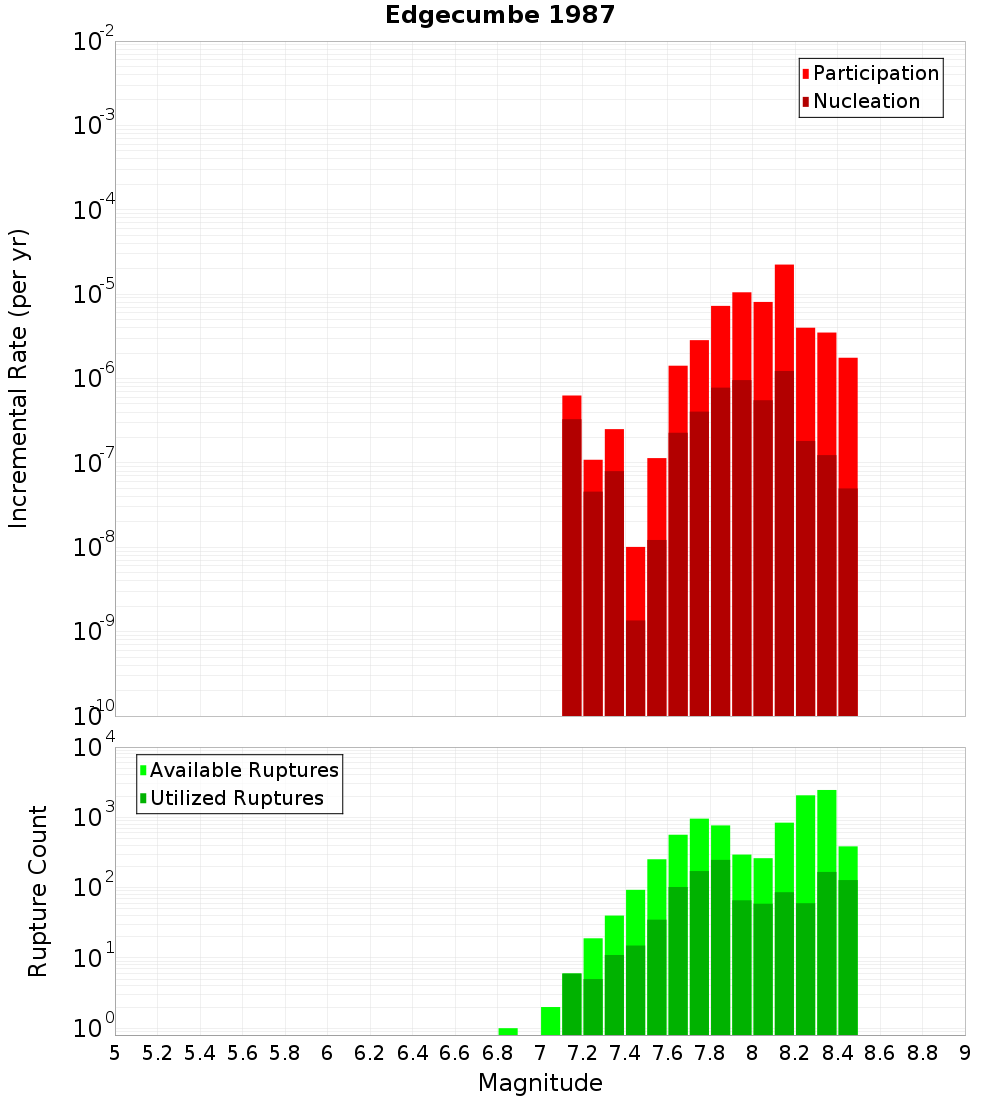 Edgecumbe 1987

Participation
Nucleation

Incremental Rate (per yr)

$10^{-2}$
$10^{-3}$
$10^{-4}$
$10^{-5}$
$10^{-6}$
$10^{-7}$
$10^{-8}$
$10^{-9}$
$10^{-10}$

Available Ruptures
Utilized Ruptures

Rupture Count

$10^{4}$
$10^{3}$
$10^{2}$
$10^{1}$
$10^{0}$

5 5.2 5.4 5.6 5.8 6 6.2 6.4 6.6 6.8 7 7.2 7.4 7.6 7.8 8 8.2 8.4 8.6 8.8 9

Magnitude